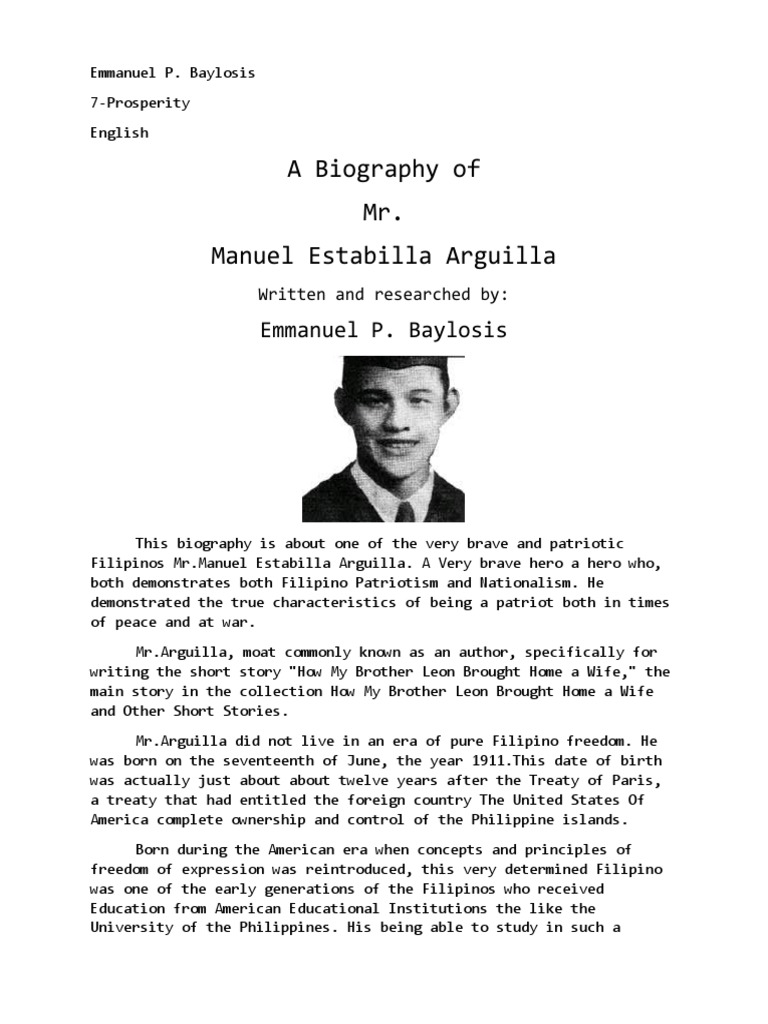 Emmanuel P. Baylosis

7-Prosperity

English

A Biography of

Mr.

Manuel Estabilla Arguilla

Written and researched by:

Emmanuel P. Baylosis

This biography is about one of the very brave and patriotic Filipinos Mr.Manuel Estabilla Arguilla. A Very brave hero a hero who, both demonstrates both Filipino Patriotism and Nationalism. He demonstrated the true characteristics of being a patriot both in times of peace and at war.

Mr.Arguilla, moat commonly known as an author, specifically for writing the short story "How My Brother Leon Brought Home a Wife," the main story in the collection How My Brother Leon Brought Home a Wife and Other Short Stories.

Mr.Arguilla did not live in an era of pure Filipino freedom. He was born on the seventeenth of June, the year 1911.This date of birth was actually just about about twelve years after the Treaty of Paris, a treaty that had entitled the foreign country The United States Of America complete ownership and control of the Philippine islands.

Born during the American era when concepts and principles of freedom of expression was reintroduced, this very determined Filipino was one of the early generations of the Filipinos who received Education from American Educational Institutions the like the University of the Philippines. His being able to study in such a